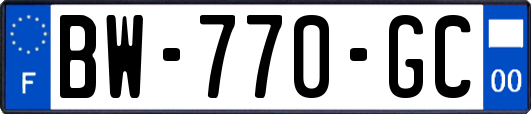 F

BW-770-GC

00